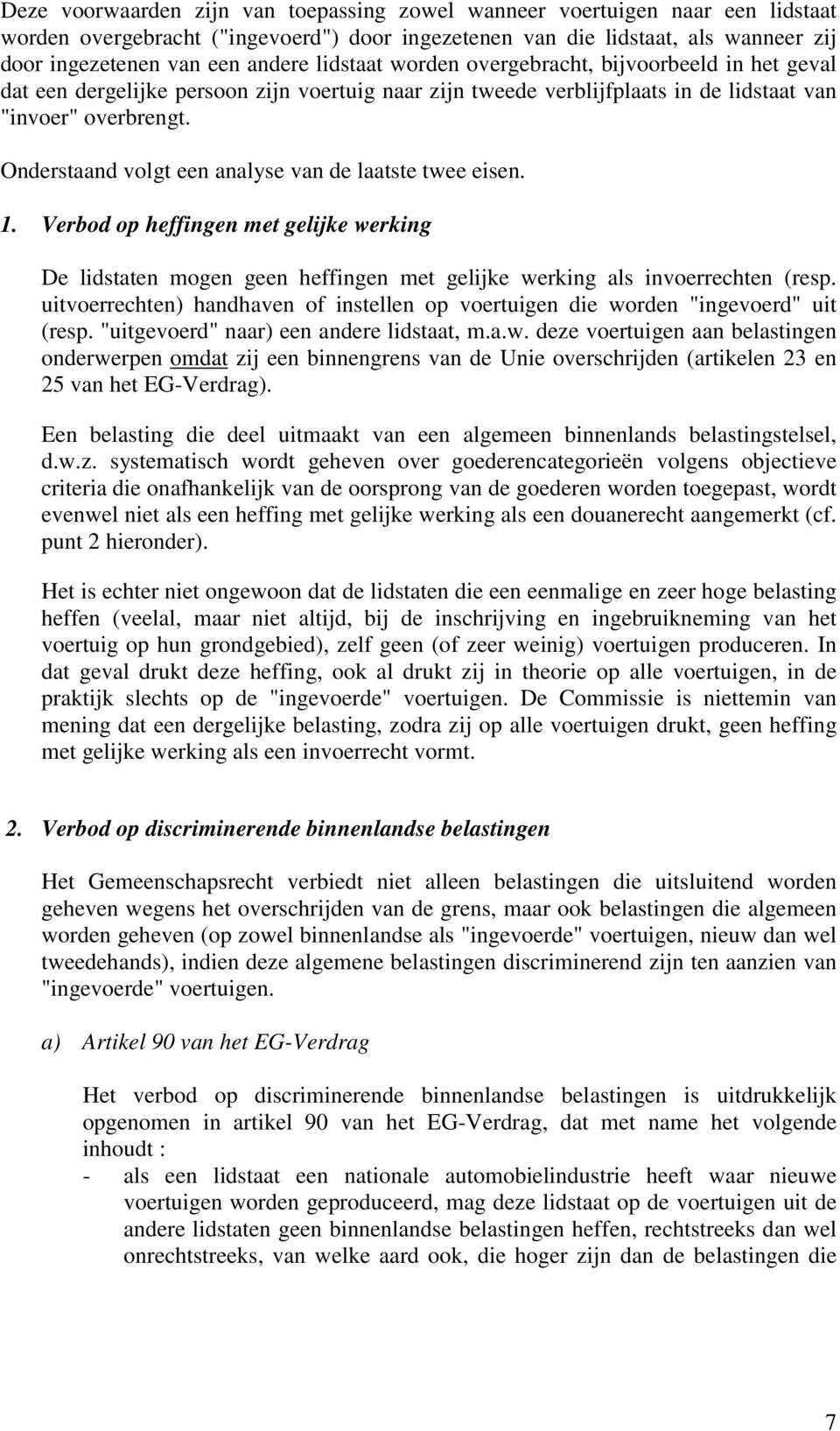 Deze voorwaarden zijn van toepassing zowel wanneer voertuigen naar een lidstaat worden overgebracht ("ingevoerd") door ingezetenen van die lidstaat, als wanneer zij door ingezetenen van een andere lidstaat worden overgebracht, bijvoorbeeld in het geval dat een dergelijke persoon zijn voertuig naar zijn tweede verblijfplaats in de lidstaat van "invoer" overbrengt.

Onderstaand volgt een analyse van de laatste twee eisen.

1. Verbod op heffingen met gelijke werking

De lidstaten mogen geen heffingen met gelijke werking als invoerrechten (resp. uitvoerrechten) handhaven of instellen op voertuigen die worden "ingevoerd" uit (resp. "uitgevoerd" naar) een andere lidstaat, m.a.w. deze voertuigen aan belastingen onderwerpen omdat zij een binnengrens van de Unie overschrijden (artikelen 23 en 25 van het EG-Verdrag).

Een belasting die deel uitmaakt van een algemeen binnenlands belastingstelsel, d.w.z. systematisch wordt geheven over goederencategorieën volgens objectieve criteria die onafhankelijk van de oorsprong van de goederen worden toegepast, wordt evenwel niet als een heffing met gelijke werking als een douanerecht aangemerkt (cf. punt 2 hieronder).

Het is echter niet ongewoon dat de lidstaten die een eenmalige en zeer hoge belasting heffen (veelal, maar niet altijd, bij de inschrijving en ingebruikneming van het voertuig op hun grondgebied), zelf geen (of zeer weinig) voertuigen produceren. In dat geval drukt deze heffing, ook al drukt zij in theorie op alle voertuigen, in de praktijk slechts op de "ingevoerde" voertuigen. De Commissie is niettemin van mening dat een dergelijke belasting, zodra zij op alle voertuigen drukt, geen heffing met gelijke werking als een invoerrecht vormt.

2. Verbod op discriminerende binnenlandse belastingen

Het Gemeenschapsrecht verbiedt niet alleen belastingen die uitsluitend worden geheven wegens het overschrijden van de grens, maar ook belastingen die algemeen worden geheven (op zowel binnenlandse als "ingevoerde" voertuigen, nieuw dan wel tweedehands), indien deze algemene belastingen discriminerend zijn ten aanzien van "ingevoerde" voertuigen.

a) Artikel 90 van het EG-Verdrag

Het verbod op discriminerende binnenlandse belastingen is uitdrukkelijk opgenomen in artikel 90 van het EG-Verdrag, dat met name het volgende inhoudt :

- als een lidstaat een nationale automobielindustrie heeft waar nieuwe voertuigen worden geproduceerd, mag deze lidstaat op de voertuigen uit de andere lidstaten geen binnenlandse belastingen heffen, rechtstreeks dan wel onrechtstreeks, van welke aard ook, die hoger zijn dan de belastingen die

7